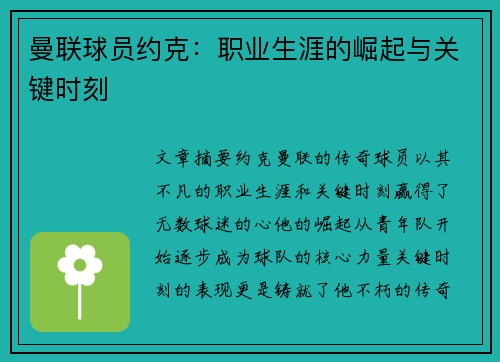 曼联球员约克：职业生涯的崛起与关键时刻

文章摘要约克曼联的传奇球员以其不凡的职业生涯和关键时刻赢得了无数球迷的心他的崛起从青年队开始逐步成为球队的核心力量关键时刻的表现更是铸就了他不朽的传奇